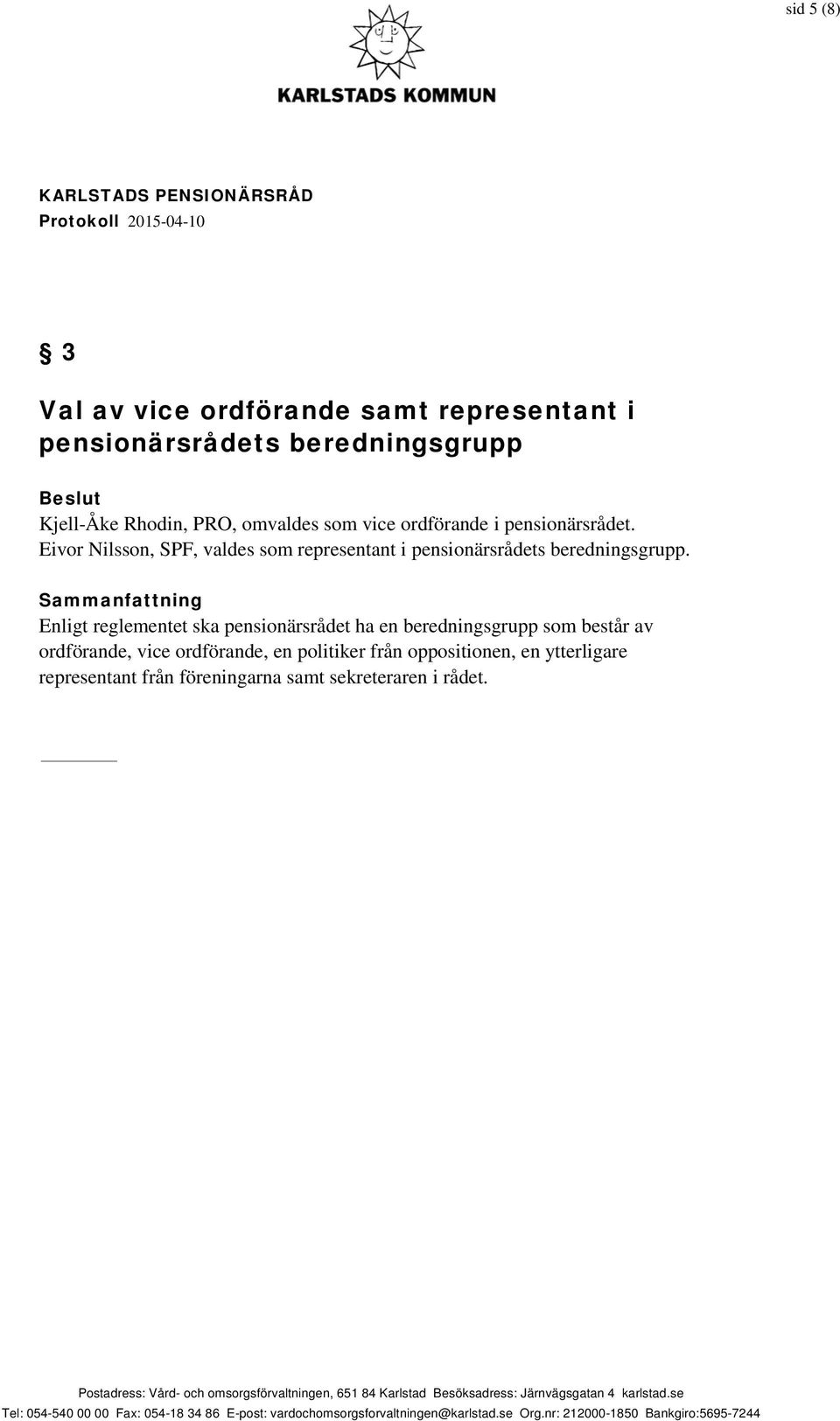 sid 5 (8)

KARLSTADS KOMMUN

KARLSTADS PENSIONÄRSRÅD
Protokoll 2015-04-10

§ 3

Val av vice ordförande samt representant i pensionärsrådets beredningsgrupp

Beslut
Kjell-Åke Rhodin, PRO, omvaldes som vice ordförande i pensionärsrådet.
Eivor Nilsson, SPF, valdes som representant i pensionärsrådets beredningsgrupp.

Sammanfattning
Enligt reglementet ska pensionärsrådet ha en beredningsgrupp som består av ordförande, vice ordförande, en politiker från oppositionen, en ytterligare representant från föreningarna samt sekreteraren i rådet.

Postadress: Vård- och omsorgsförvaltningen, 651 84 Karlstad Besöksadress: Järnvägsgatan 4 karlstad.se
Tel: 054-540 00 00 Fax: 054-18 34 86 E-post: vardochomsorgsforvaltningen@karlstad.se Org.nr: 212000-1850 Bankgiro:5695-7244